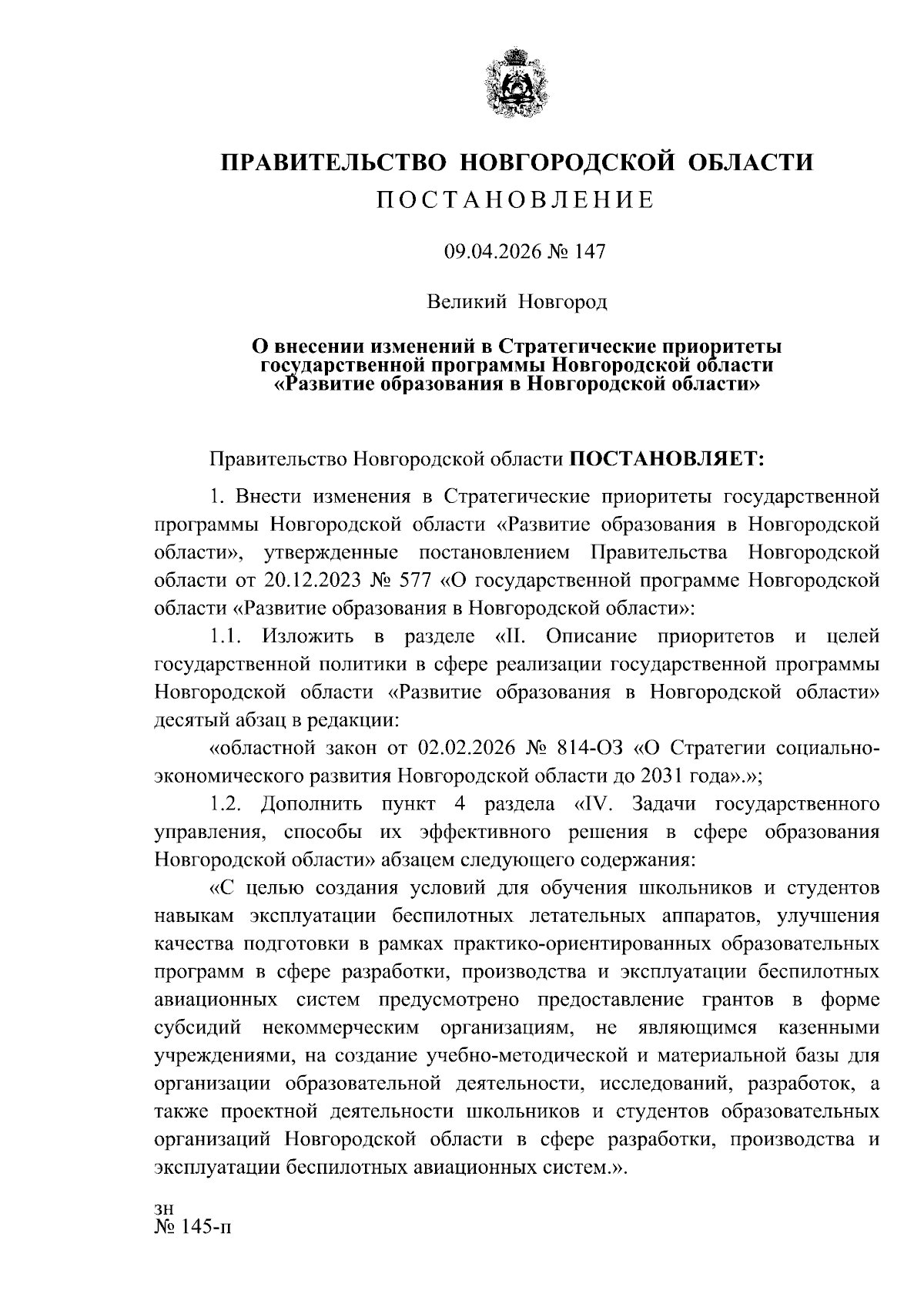 ПРАВИТЕЛЬСТВО НОВГОРОДСКОЙ ОБЛАСТИ
ПОСТАНОВЛЕНИЕ

09.04.2026 № 147

Великий Новгород

О внесении изменений в Стратегические приоритеты государственной программы Новгородской области «Развитие образования в Новгородской области»

Правительство Новгородской области ПОСТАНОВЛЯЕТ:

1. Внести изменения в Стратегические приоритеты государственной программы Новгородской области «Развитие образования в Новгородской области», утвержденные постановлением Правительства Новгородской области от 20.12.2023 № 577 «О государственной программе Новгородской области «Развитие образования в Новгородской области»:

1.1. Изложить в разделе «II. Описание приоритетов и целей государственной политики в сфере реализации государственной программы Новгородской области «Развитие образования в Новгородской области» десятый абзац в редакции:

«областной закон от 02.02.2026 № 814-ОЗ «О Стратегии социально-экономического развития Новгородской области до 2031 года».»;

1.2. Дополнить пункт 4 раздела «IV. Задачи государственного управления, способы их эффективного решения в сфере образования Новгородской области» абзацем следующего содержания:

«С целью создания условий для обучения школьников и студентов навыкам эксплуатации беспилотных летательных аппаратов, улучшения качества подготовки в рамках практико-ориентированных образовательных программ в сфере разработки, производства и эксплуатации беспилотных авиационных систем предусмотрено предоставление грантов в форме субсидий некоммерческим организациям, не являющимся казенными учреждениями, на создание учебно-методической и материальной базы для организации образовательной деятельности, исследований, разработок, а также проектной деятельности школьников и студентов образовательных организаций Новгородской области в сфере разработки, производства и эксплуатации беспилотных авиационных систем.».

зн
№ 145-п